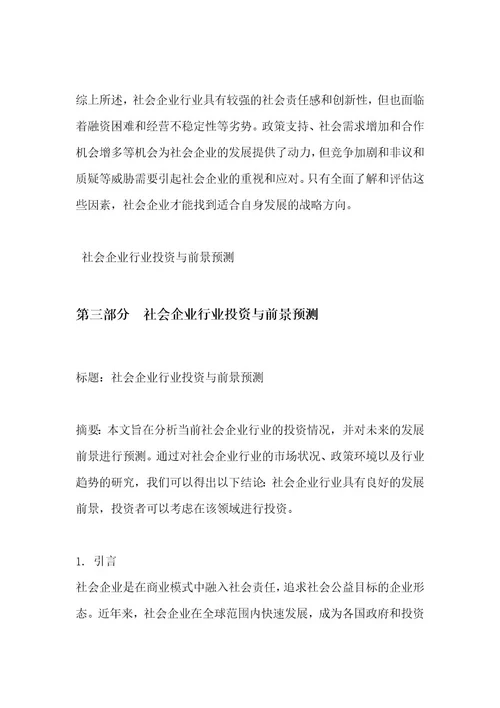 综上所述，社会企业行业具有较强的社会责任感和创新性，但也面临着融资困难和经营不稳定性等劣势。政策支持、社会需求增加和合作机会增多等机会为社会企业的发展提供了动力，但竞争加剧和非议和质疑等威胁需要引起社会企业的重视和应对。只有全面了解和评估这些因素，社会企业才能找到适合自身发展的战略方向。

社会企业行业投资与前景预测

第三部分　社会企业行业投资与前景预测

标题：社会企业行业投资与前景预测

摘要：本文旨在分析当前社会企业行业的投资情况，并对未来的发展前景进行预测。通过对社会企业行业的市场状况、政策环境以及行业趋势的研究，我们可以得出以下结论：社会企业行业具有良好的发展前景，投资者可以考虑在该领域进行投资。

1. 引言
社会企业是在商业模式中融入社会责任，追求社会公益目标的企业形态。近年来，社会企业在全球范围内快速发展，成为各国政府和投资